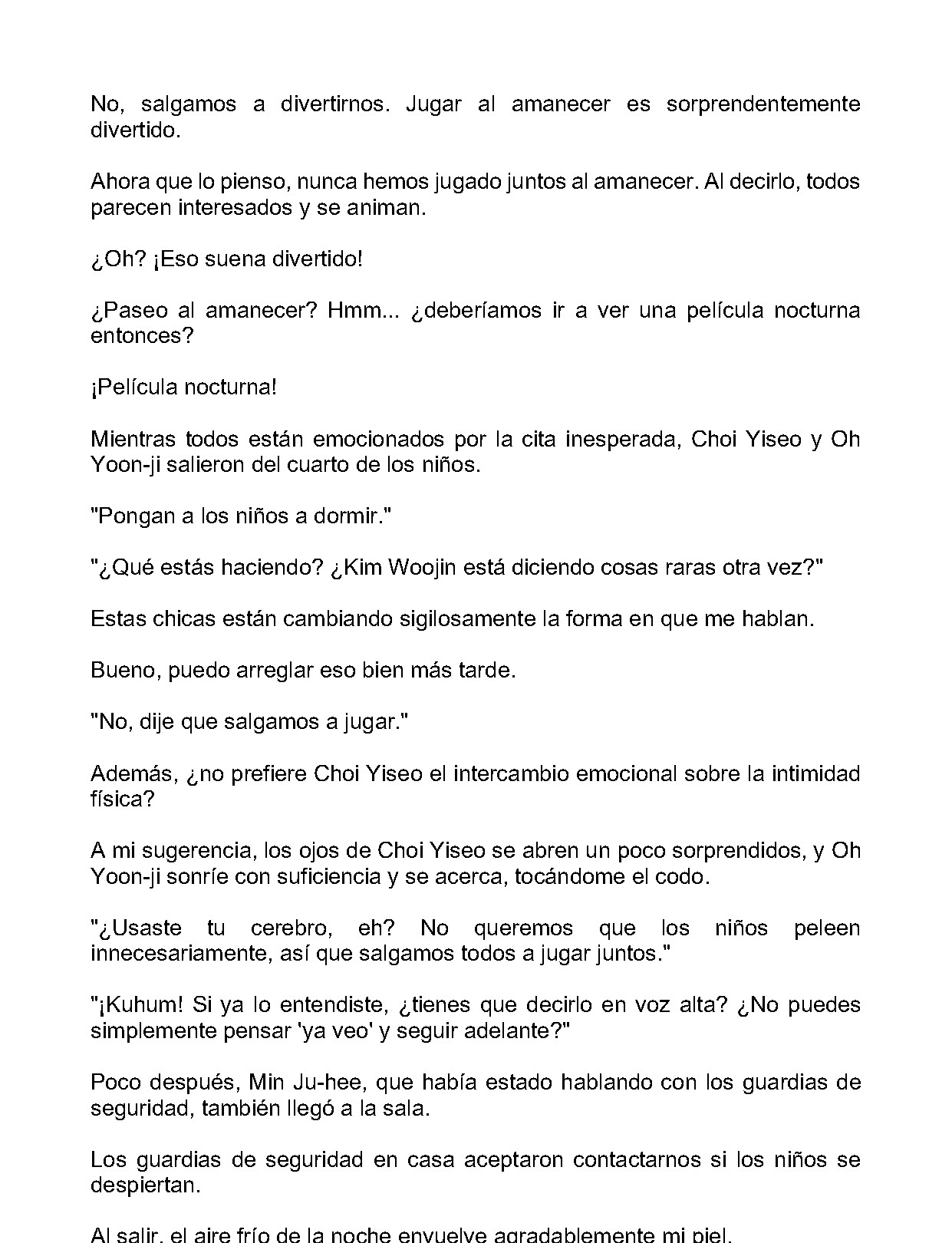 No, salgamos a divertirnos. Jugar al amanecer es sorprendentemente divertido.

Ahora que lo pienso, nunca hemos jugado juntos al amanecer. Al decirlo, todos parecen interesados y se animan.

¿Oh? ¡Eso suena divertido!

¿Paseo al amanecer? Hmm... ¿deberíamos ir a ver una película nocturna entonces?

¡Película nocturna!

Mientras todos están emocionados por la cita inesperada, Choi Yiseo y Oh Yoon-ji salieron del cuarto de los niños.

"Pongan a los niños a dormir."

"¿Qué estás haciendo? ¿Kim Woojin está diciendo cosas raras otra vez?"

Estas chicas están cambiando sigilosamente la forma en que me hablan.

Bueno, puedo arreglar eso bien más tarde.

"No, dije que salgamos a jugar."

Además, ¿no prefiere Choi Yiseo el intercambio emocional sobre la intimidad física?

A mi sugerencia, los ojos de Choi Yiseo se abren un poco sorprendidos, y Oh Yoon-ji sonríe con suficiencia y se acerca, tocándome el codo.

"¿Usaste tu cerebro, eh? No queremos que los niños peleen innecesariamente, así que salgamos todos a jugar juntos."

"¡Kuhum! Si ya lo entendiste, ¿tienes que decirlo en voz alta? ¿No puedes simplemente pensar 'ya veo' y seguir adelante?"

Poco después, Min Ju-hee, que había estado hablando con los guardias de seguridad, también llegó a la sala.

Los guardias de seguridad en casa aceptaron contactarnos si los niños se despiertan.

Al salir, el aire frío de la noche envuelve agradablemente mi piel.